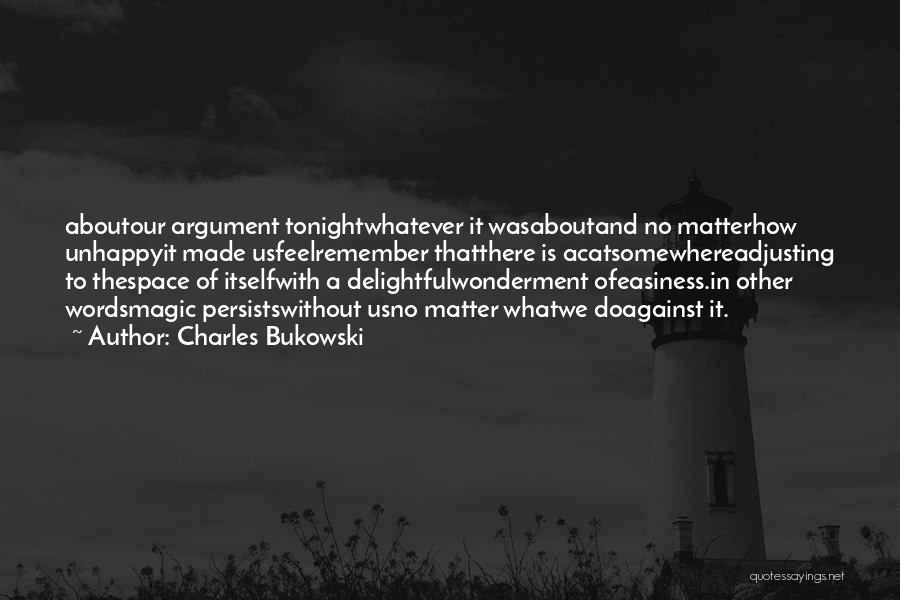 aboutour argument tonightwhatever it wasaboutand no matterhow unhappyit made usfeelremember thatthere is acatsomewhereadjusting to thespace of itselfwith a delightfulwonderment ofeasiness.in other wordsmagic persistswithout usno matter whatwe doagainst it.

~ Author: Charles Bukowski

quotessayings.net